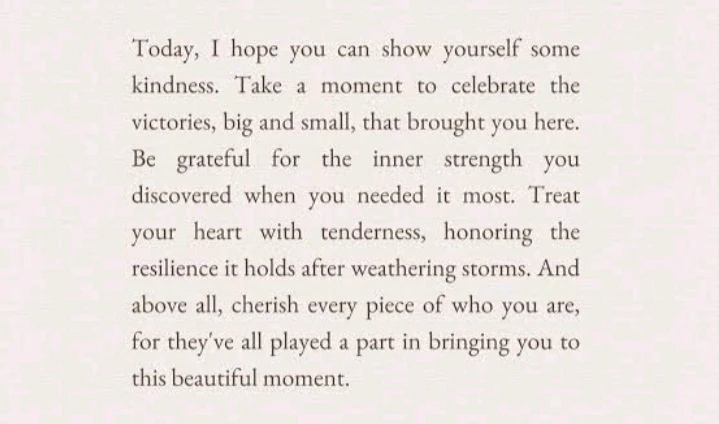 Today, I hope you can show yourself some kindness. Take a moment to celebrate the victories, big and small, that brought you here. Be grateful for the inner strength you discovered when you needed it most. Treat your heart with tenderness, honoring the resilience it holds after weathering storms. And above all, cherish every piece of who you are, for they've all played a part in bringing you to this beautiful moment.